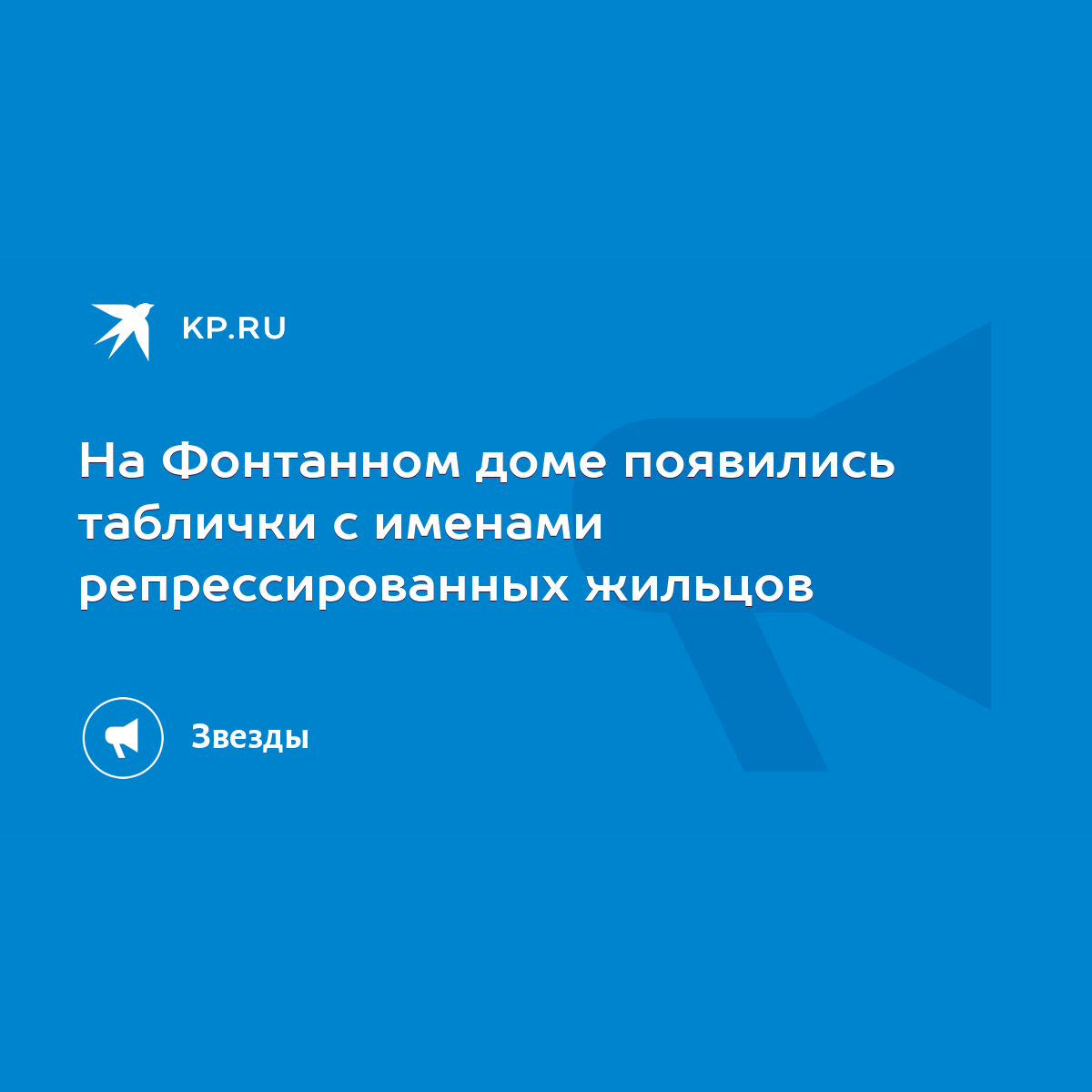 KP.RU

На Фонтанном доме появились таблички с именами репрессированных жильцов

Звезды